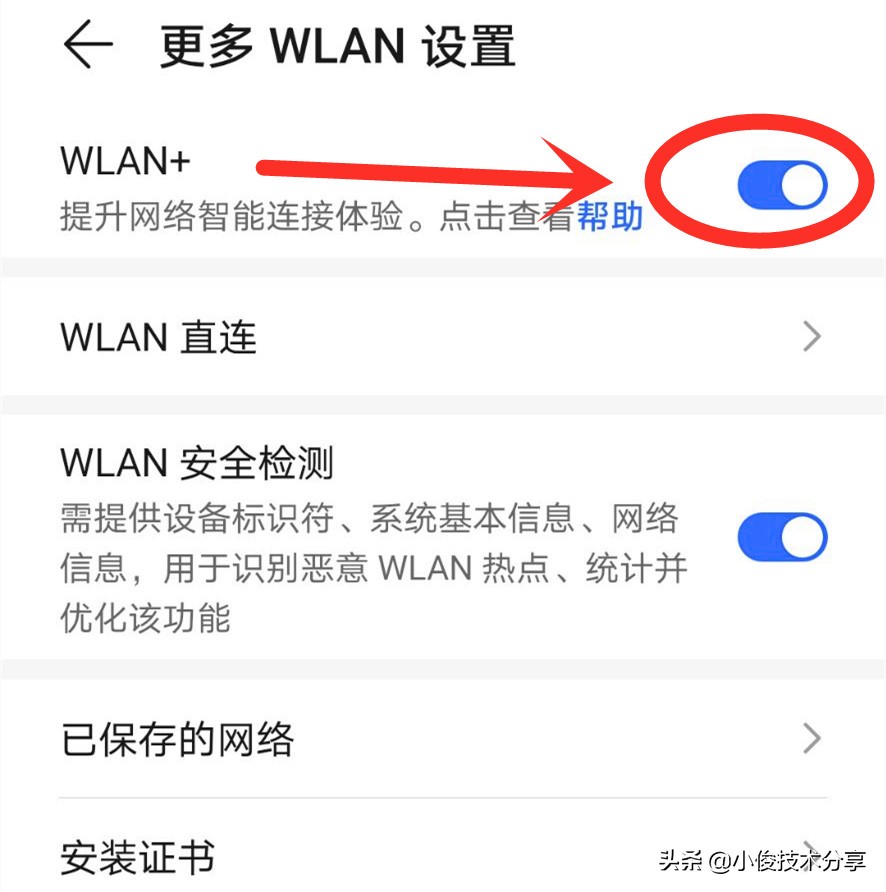 更多 WLAN 设置

WLAN+
提升网络智能连接体验。点击查看帮助

WLAN 直连

WLAN 安全检测
需提供设备标识符、系统基本信息、网络信息，用于识别恶意 WLAN 热点、统计并优化该功能

已保存的网络

安装证书

头条 @小俊技术分享